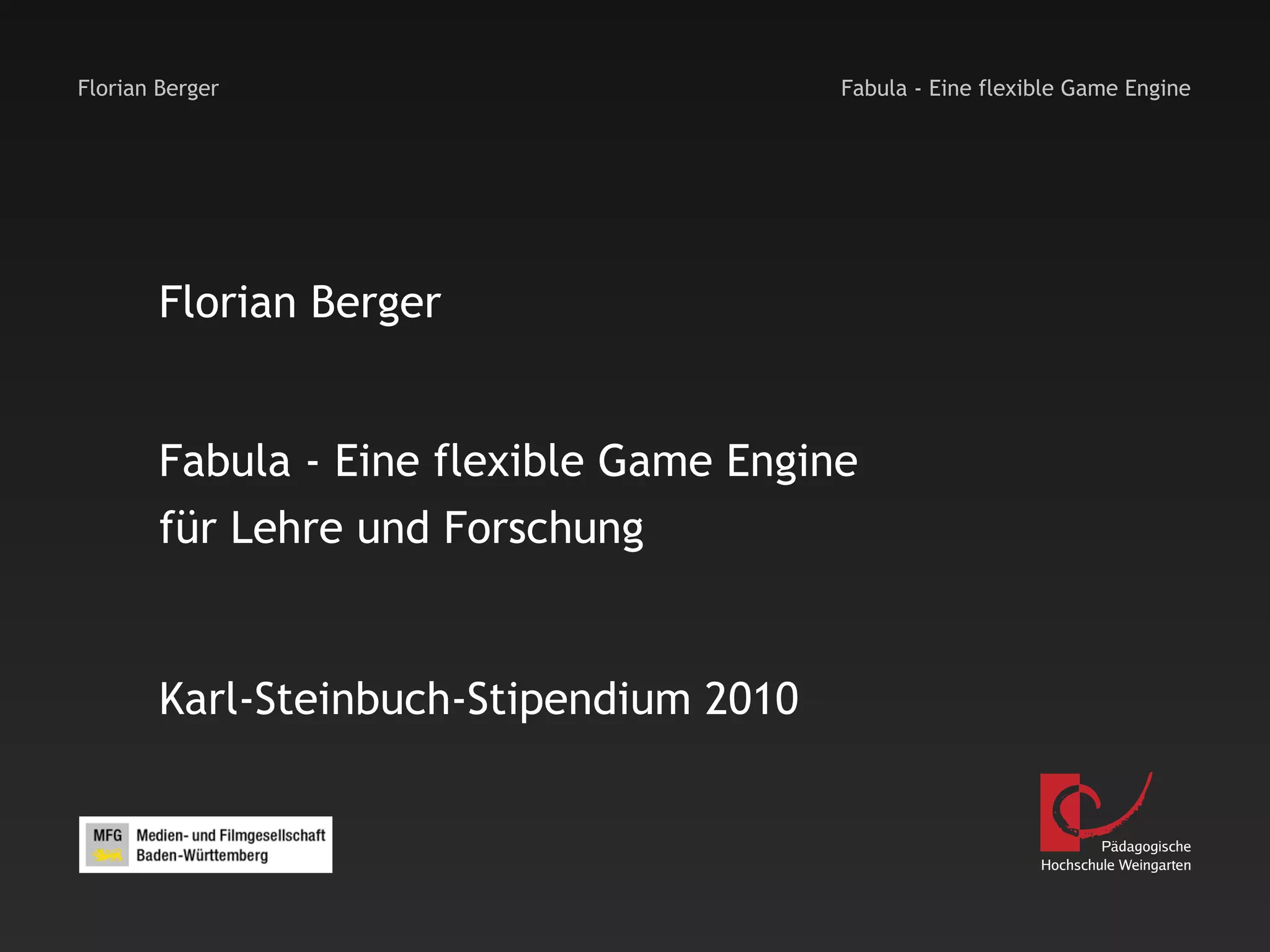 Florian Berger

Fabula - Eine flexible Game Engine

Florian Berger

Fabula - Eine flexible Game Engine für Lehre und Forschung

Karl-Steinbuch-Stipendium 2010

MFG Medien- und Filmgesellschaft Baden-Württemberg

Pädagogische Hochschule Weingarten